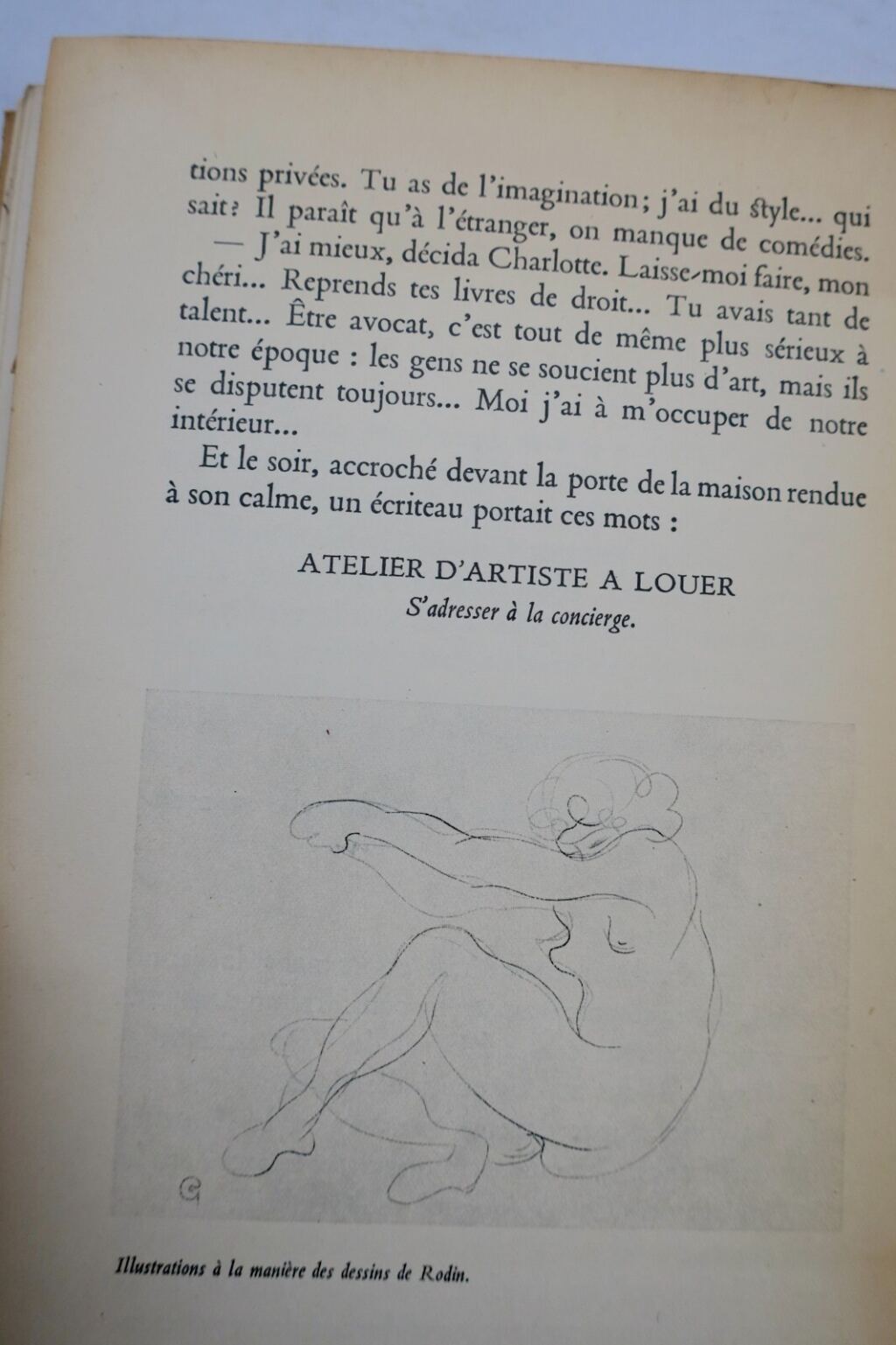 tions privées. Tu as de l'imagination; j'ai du style... qui sait? Il paraît qu'à l'étranger, on manque de comédies.

— J'ai mieux, décida Charlotte. Laisse-moi faire, mon chéri... Reprends tes livres de droit... Tu avais tant de talent... Être avocat, c'est tout de même plus sérieux à notre époque : les gens ne se soucient plus d'art, mais ils se disputent toujours... Moi j'ai à m'occuper de notre intérieur...

Et le soir, accroché devant la porte de la maison rendue à son calme, un écriteau portait ces mots :

ATELIER D'ARTISTE A LOUER
S'adresser à la concierge.

Illustrations à la manière des dessins de Rodin.